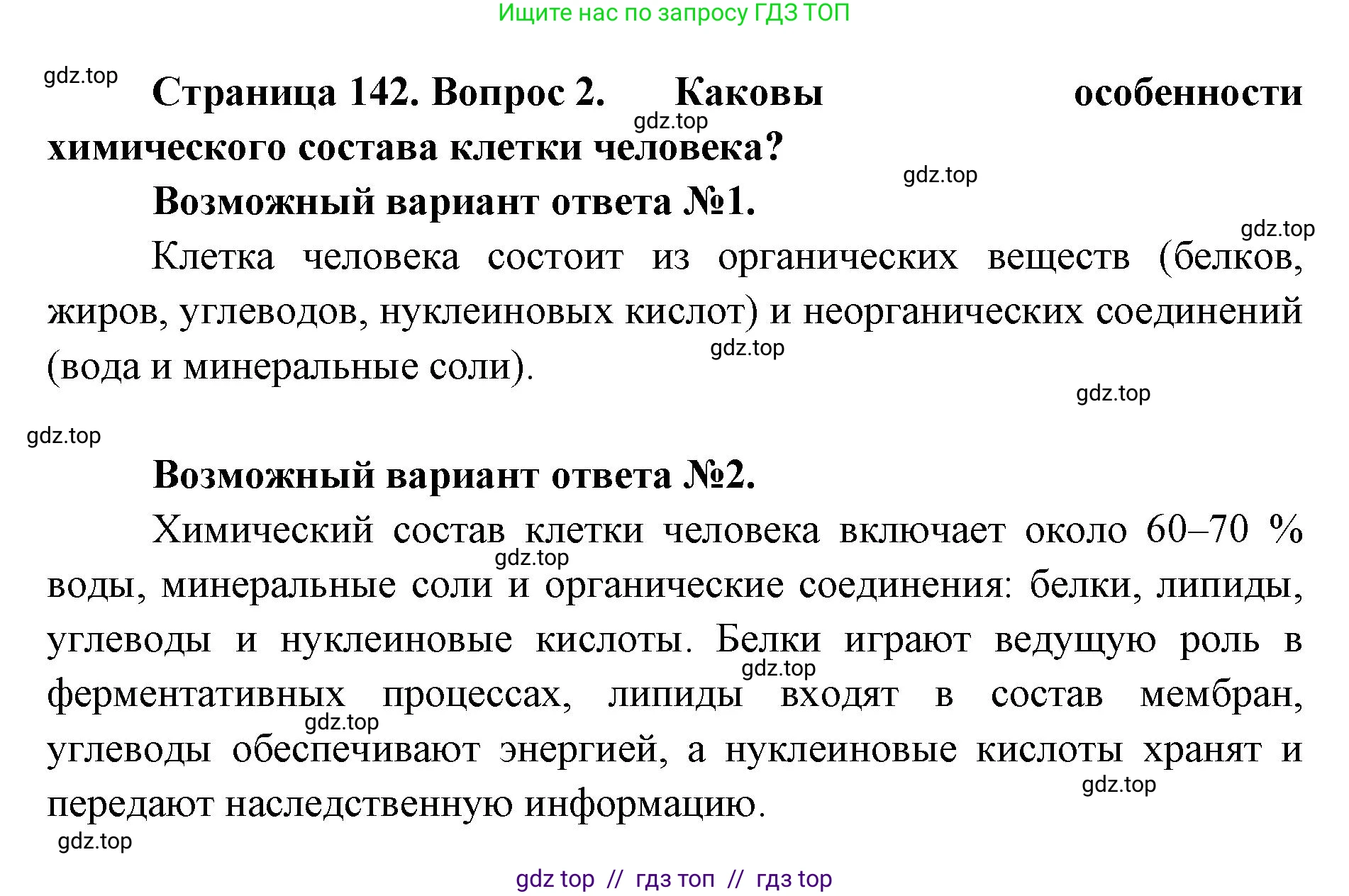 Ищите нас по запросу ГДЗ ТОП

gdz.top

Страница 142. Вопрос 2. Каковы особенности химического состава клетки человека?

gdz.top

gdz.top

Возможный вариант ответа №1.

gdz.top

Клетка человека состоит из органических веществ (белков, жиров, углеводов, нуклеиновых кислот) и неорганических соединений (вода и минеральные соли).

gdz.top

gdz.top

gdz.top

Возможный вариант ответа №2.

Химический состав клетки человека включает около 60–70 % воды, минеральные соли и органические соединения: белки, липиды, углеводы и нуклеиновые кислоты. Белки играют ведущую роль в ферментативных процессах, липиды входят в состав мембран, углеводы обеспечивают энергией, а нуклеиновые кислоты хранят и передают наследственную информацию.

gdz.top

gdz.top

gdz.top

gdz.top

gdz.top

gdz top // гдз топ // гдз top